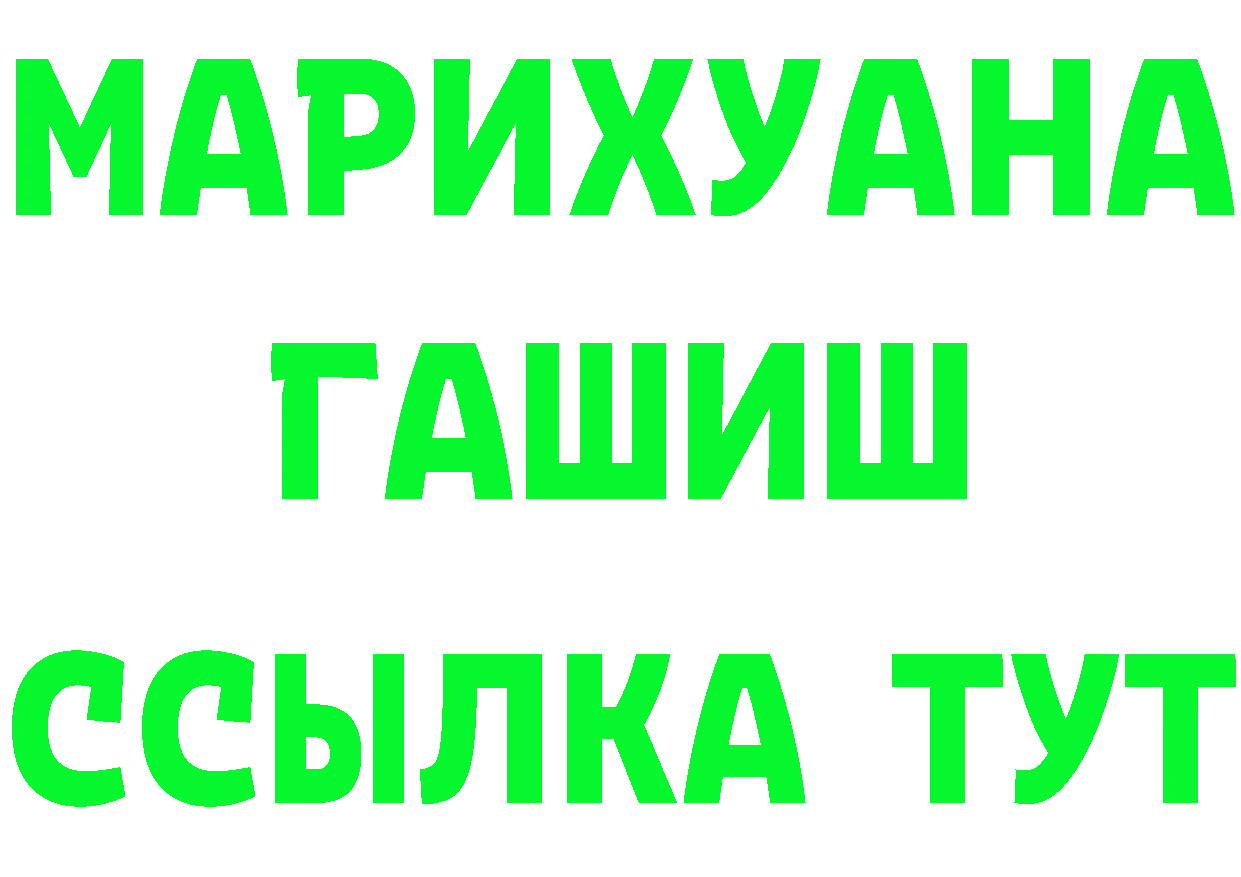 МАРИХУАНА
ГАШИШ
ССЫЛКА ТУТ